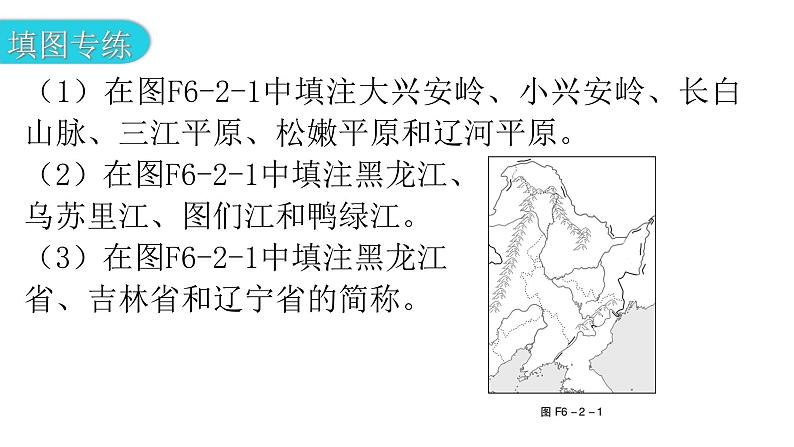 填图专练

（1）在图F6-2-1中填注大兴安岭、小兴安岭、长白山脉、三江平原、松嫩平原和辽河平原。

（2）在图F6-2-1中填注黑龙江、乌苏里江、图们江和鸭绿江。

（3）在图F6-2-1中填注黑龙江省、吉林省和辽宁省的简称。

图 F6－2－1